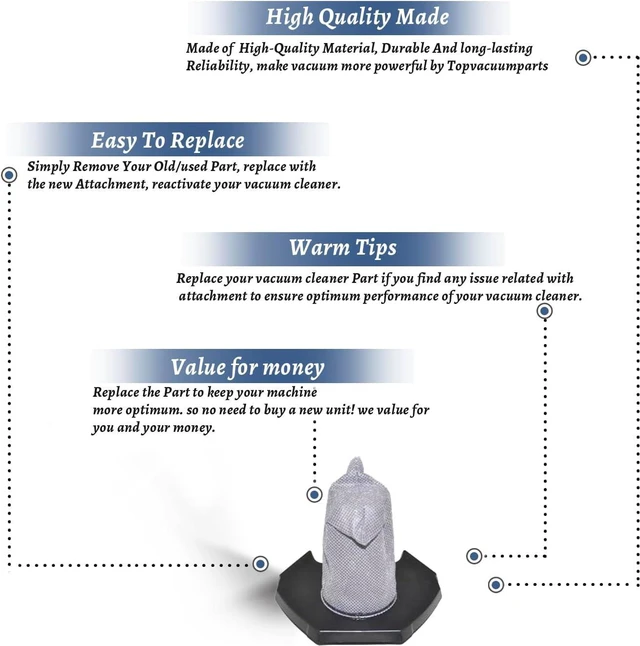 High Quality Made

Made of High-Quality Material, Durable And long-lasting Reliability, make vacuum more powerful by Topvacuumparts

Easy To Replace

Simply Remove Your Old/used Part, replace with the new Attachment, reactivate your vacuum cleaner.

Warm Tips

Replace your vacuum cleaner Part if you find any issue related with attachment to ensure optimum performance of your vacuum cleaner.

Value for money

Replace the Part to keep your machine more optimum. so no need to buy a new unit! we value for you and your money.